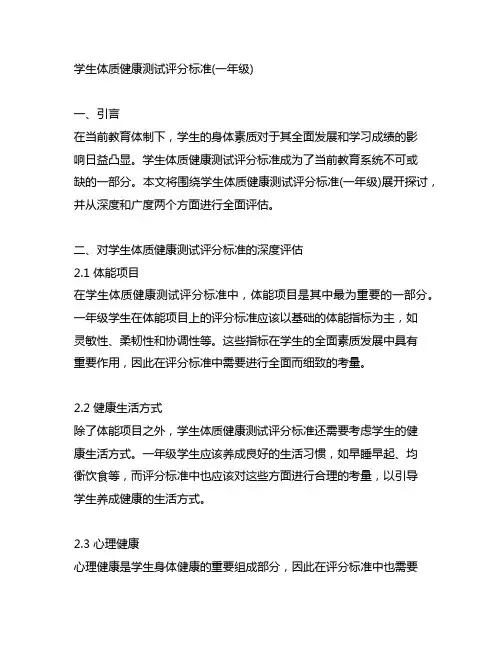 学生体质健康测试评分标准(一年级)

一、引言
在当前教育体制下，学生的身体素质对于其全面发展和学习成绩的影响日益凸显。学生体质健康测试评分标准成为了当前教育系统不可或缺的一部分。本文将围绕学生体质健康测试评分标准(一年级)展开探讨，并从深度和广度两个方面进行全面评估。

二、对学生体质健康测试评分标准的深度评估
2.1 体能项目
在学生体质健康测试评分标准中，体能项目是其中最为重要的一部分。一年级学生在体能项目上的评分标准应该以基础的体能指标为主，如灵敏性、柔韧性和协调性等。这些指标在学生的全面素质发展中具有重要作用，因此在评分标准中需要进行全面而细致的考量。

2.2 健康生活方式
除了体能项目之外，学生体质健康测试评分标准还需要考虑学生的健康生活方式。一年级学生应该养成良好的生活习惯，如早睡早起、均衡饮食等，而评分标准中也应该对这些方面进行合理的考量，以引导学生养成健康的生活方式。

2.3 心理健康
心理健康是学生身体健康的重要组成部分，因此在评分标准中也需要